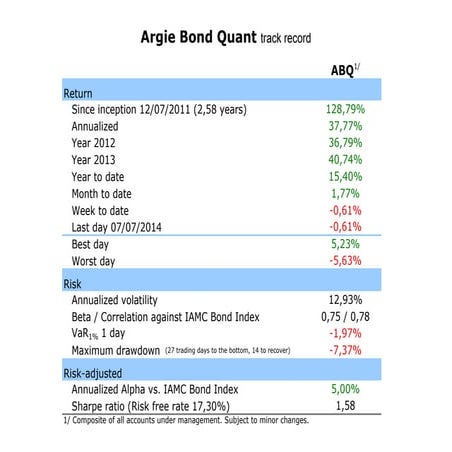 Argie Bond Quant track record

|  | ABQ$^{1/}$ |
|---|---|
| Return |  |
| Since inception 12/07/2011 (2,58 years) | 128,79% |
| Annualized | 37,77% |
| Year 2012 | 36,79% |
| Year 2013 | 40,74% |
| Year to date | 15,40% |
| Month to date | 1,77% |
| Week to date | -0,61% |
| Last day 07/07/2014 | -0,61% |
| Best day | 5,23% |
| Worst day | -5,63% |
| Risk |  |
| Annualized volatility | 12,93% |
| Beta / Correlation against IAMC Bond Index | 0,75 / 0,78 |
| $VaR_{1\%}$ 1 day | -1,97% |
| Maximum drawdown (27 trading days to the bottom, 14 to recover) | -7,37% |
| Risk-adjusted |  |
| Annualized Alpha vs. IAMC Bond Index | 5,00% |
| Sharpe ratio (Risk free rate 17,30%) | 1,58 |

1/ Composite of all accounts under management. Subject to minor changes.